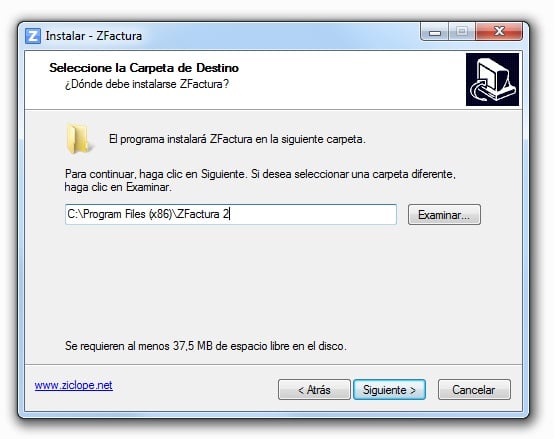 Instalar - ZFactura

Seleccione la Carpeta de Destino
¿Dónde debe instalarse ZFactura?

El programa instalará ZFactura en la siguiente carpeta.

Para continuar, haga clic en Siguiente. Si desea seleccionar una carpeta diferente, haga clic en Examinar.

C:\Program Files (x86)\ZFactura 2

Examinar...

Se requieren al menos 37,5 MB de espacio libre en el disco.

www.ziclope.net

< Atrás

Siguiente >

Cancelar